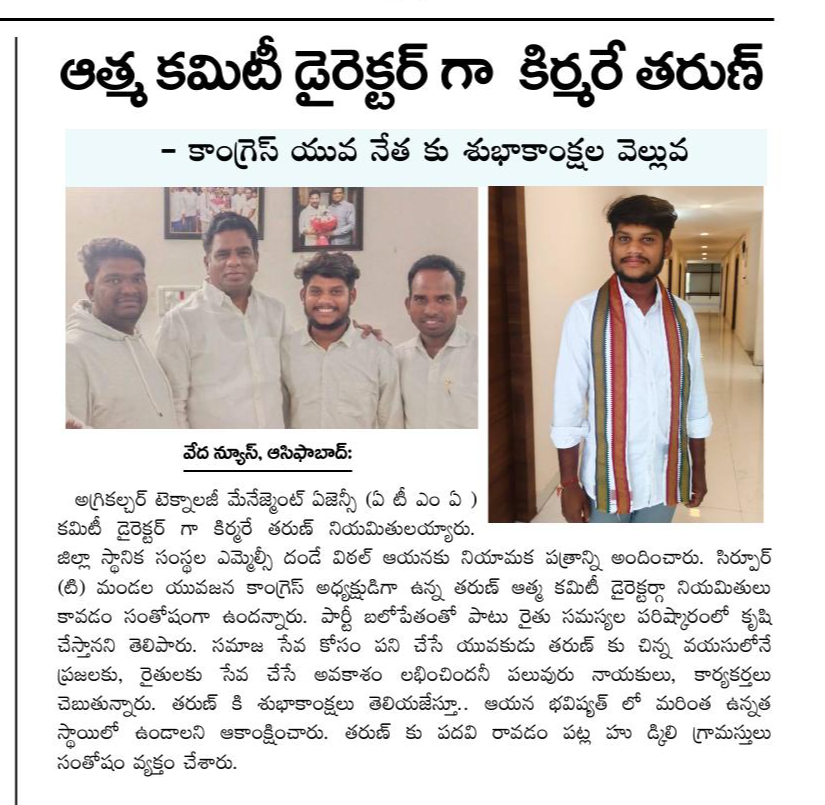 ఆత్మ కమిటీ డైరెక్టర్ గా కిర్మరే తరుణ్

- కాంగ్రెస్ యువ నేత కు శుభాకాంక్షల వెల్లువ

వేద న్యూస్, ఆసిఫాబాద్:

అగ్రికల్చర్ టెక్నాలజీ మేనేజ్మెంట్ ఏజెన్సీ (ఏ టీ ఎం ఏ ) కమిటీ డైరెక్టర్ గా కిర్మరే తరుణ్ నియమితులయ్యారు. జిల్లా స్థానిక సంస్థల ఎమ్మెల్సీ దండే విఠల్ ఆయనకు నియామక పత్రాన్ని అందించారు. సిర్పూర్ (టి) మండల యువజన కాంగ్రెస్ అధ్యక్షుడిగా ఉన్న తరుణ్ ఆత్మ కమిటీ డైరెక్టర్గా నియమితులు కావడం సంతోషంగా ఉందన్నారు. పార్టీ బలోపేతంతో పాటు రైతు సమస్యల పరిష్కారంలో కృషి చేస్తానని తెలిపారు. సమాజ సేవ కోసం పని చేసే యువకుడు తరుణ్ కు చిన్న వయసులోనే ప్రజలకు, రైతులకు సేవ చేసే అవకాశం లభించిందనీ పలువురు నాయకులు, కార్యకర్తలు చెబుతున్నారు. తరుణ్ కి శుభాకాంక్షలు తెలియజేస్తూ.. ఆయన భవిష్యత్ లో మరింత ఉన్నత స్థాయిలో ఉండాలని ఆకాంక్షించారు. తరుణ్ కు పదవి రావడం పట్ల హు డ్కిలి గ్రామస్తులు సంతోషం వ్యక్తం చేశారు.